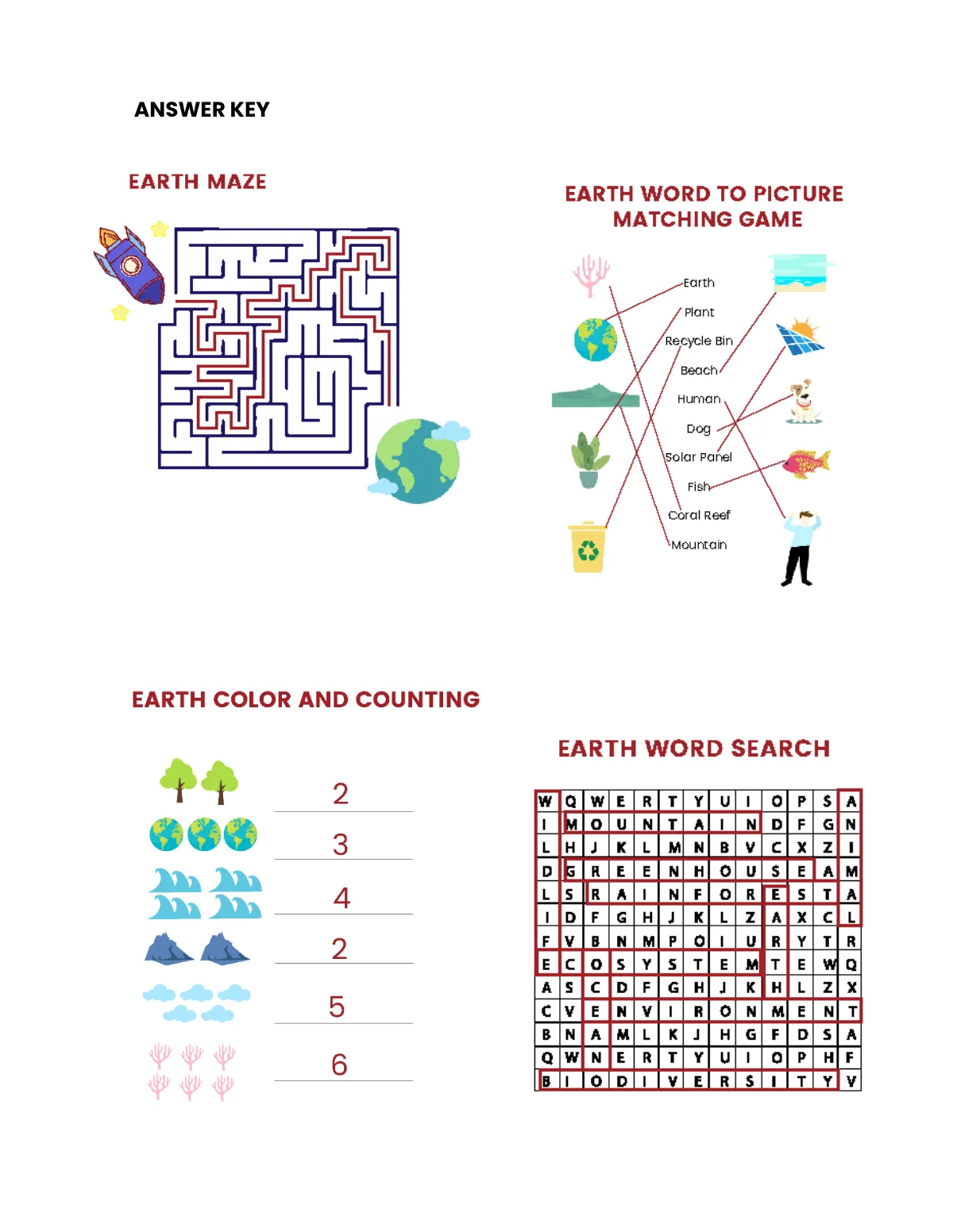 ANSWER KEY

EARTH MAZE

EARTH WORD TO PICTURE MATCHING GAME

Earth
Plant
Recycle Bin
Beach
Human
Dog
Solar Panel
Fish
Coral Reef
Mountain

EARTH COLOR AND COUNTING

2
3
4
2
5
6

EARTH WORD SEARCH

| W | Q | W | E | R | T | Y | U | I | O | P | S | A |
|---|---|---|---|---|---|---|---|---|---|---|---|---|
| I | M | O | U | N | T | A | I | N | D | F | G | N |
| L | H | J | K | L | M | N | B | V | C | X | Z | I |
| D | G | R | E | E | N | H | O | U | S | E | A | M |
| L | S | R | A | I | N | F | O | R | E | S | T | A |
| I | D | F | G | H | J | K | L | Z | A | X | C | L |
| F | V | B | N | M | P | O | I | U | R | Y | T | R |
| E | C | O | S | Y | S | T | E | M | T | E | W | Q |
| A | S | C | D | F | G | H | J | K | H | L | Z | X |
| C | V | E | N | V | I | R | O | N | M | E | N | T |
| B | N | A | M | L | K | J | H | G | F | D | S | A |
| Q | W | N | E | R | T | Y | U | I | O | P | H | F |
| B | I | O | D | I | V | E | R | S | I | T | Y | V |